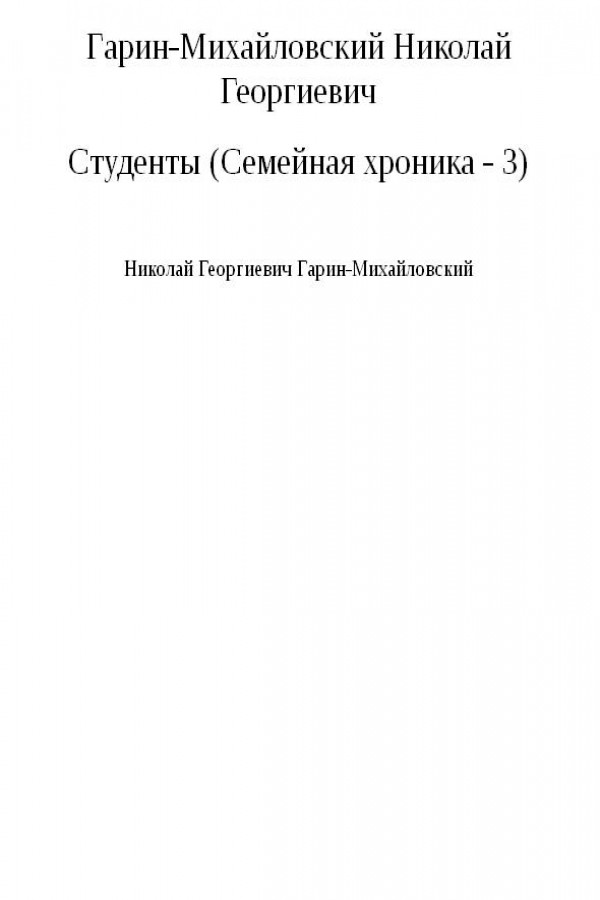 Гарин-Михайловский Николай Георгиевич

Студенты (Семейная хроника - 3)

Николай Георгиевич Гарин-Михайловский